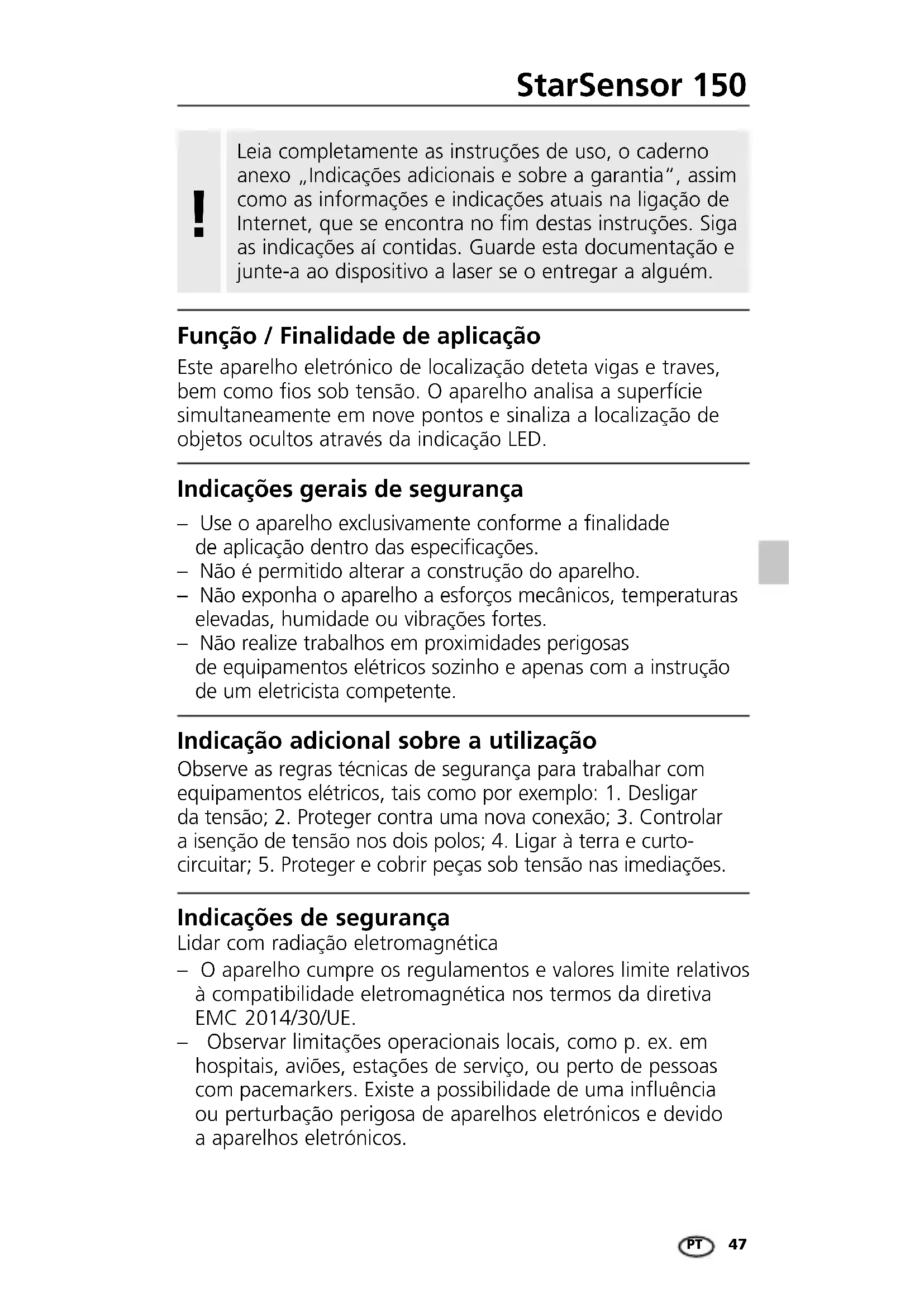 StarSensor 150

!

Leia completamente as instruções de uso, o caderno anexo „Indicações adicionais e sobre a garantia“, assim como as informações e indicações atuais na ligação de Internet, que se encontra no fim destas instruções. Siga as indicações aí contidas. Guarde esta documentação e junte-a ao dispositivo a laser se o entregar a alguém.

Função / Finalidade de aplicação

Este aparelho eletrónico de localização deteta vigas e traves, bem como fios sob tensão. O aparelho analisa a superfície simultaneamente em nove pontos e sinaliza a localização de objetos ocultos através da indicação LED.

Indicações gerais de segurança

– Use o aparelho exclusivamente conforme a finalidade de aplicação dentro das especificações.
– Não é permitido alterar a construção do aparelho.
– Não exponha o aparelho a esforços mecânicos, temperaturas elevadas, humidade ou vibrações fortes.
– Não realize trabalhos em proximidades perigosas de equipamentos elétricos sozinho e apenas com a instrução de um eletricista competente.

Indicação adicional sobre a utilização

Observe as regras técnicas de segurança para trabalhar com equipamentos elétricos, tais como por exemplo: 1. Desligar da tensão; 2. Proteger contra uma nova conexão; 3. Controlar a isenção de tensão nos dois polos; 4. Ligar à terra e curto-circuitar; 5. Proteger e cobrir peças sob tensão nas imediações.

Indicações de segurança

Lidar com radiação eletromagnética

– O aparelho cumpre os regulamentos e valores limite relativos à compatibilidade eletromagnética nos termos da diretiva EMC 2014/30/UE.
– Observar limitações operacionais locais, como p. ex. em hospitais, aviões, estações de serviço, ou perto de pessoas com pacemarkers. Existe a possibilidade de uma influência ou perturbação perigosa de aparelhos eletrónicos e devido a aparelhos eletrónicos.

PT 47